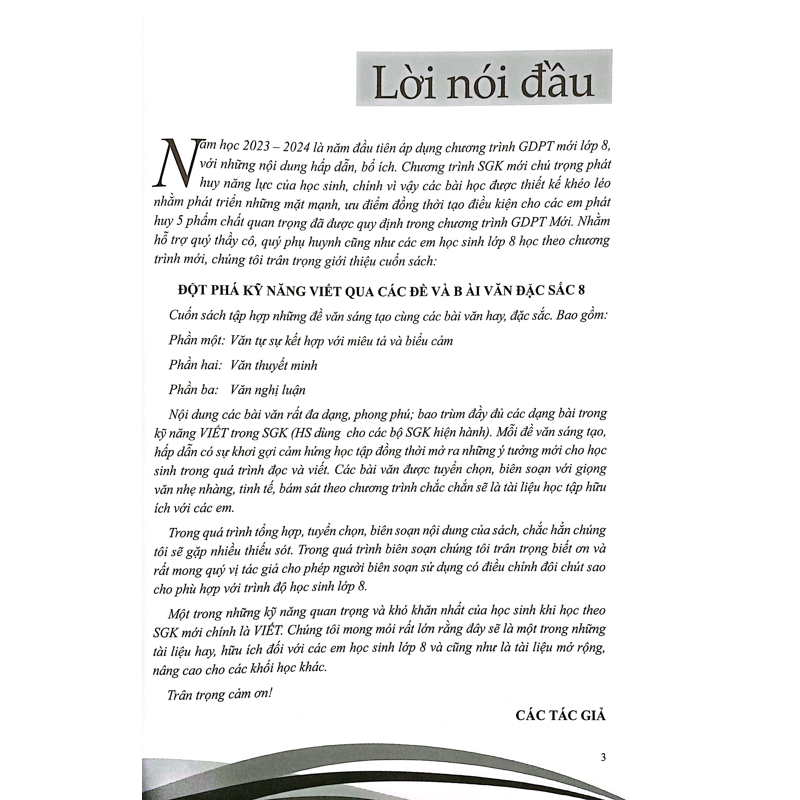 Lời nói đầu

Năm học 2023 – 2024 là năm đầu tiên áp dụng chương trình GDPT mới lớp 8, với những nội dung hấp dẫn, bổ ích. Chương trình SGK mới chú trọng phát huy năng lực của học sinh, chính vì vậy các bài học được thiết kế khéo léo nhằm phát triển những mặt mạnh, ưu điểm đồng thời tạo điều kiện cho các em phát huy 5 phẩm chất quan trọng đã được quy định trong chương trình GDPT Mới. Nhằm hỗ trợ quý thầy cô, quý phụ huynh cũng như các em học sinh lớp 8 học theo chương trình mới, chúng tôi trân trọng giới thiệu cuốn sách:

ĐỘT PHÁ KỸ NĂNG VIẾT QUA CÁC ĐỀ VÀ B ÀI VĂN ĐẶC SẮC 8

Cuốn sách tập hợp những đề văn sáng tạo cùng các bài văn hay, đặc sắc. Bao gồm:

Phần một: Văn tự sự kết hợp với miêu tả và biểu cảm

Phần hai: Văn thuyết minh

Phần ba: Văn nghị luận

Nội dung các bài văn rất đa dạng, phong phú; bao trùm đầy đủ các dạng bài trong kỹ năng VIẾT trong SGK (HS dùng cho các bộ SGK hiện hành). Mỗi đề văn sáng tạo, hấp dẫn có sự khơi gợi cảm hứng học tập đồng thời mở ra những ý tưởng mới cho học sinh trong quá trình đọc và viết. Các bài văn được tuyển chọn, biên soạn với giọng văn nhẹ nhàng, tinh tế, bám sát theo chương trình chắc chắn sẽ là tài liệu học tập hữu ích với các em.

Trong quá trình tổng hợp, tuyển chọn, biên soạn nội dung của sách, chắc hẳn chúng tôi sẽ gặp nhiều thiếu sót. Trong quá trình biên soạn chúng tôi trân trọng biết ơn và rất mong quý vị tác giả cho phép người biên soạn sử dụng có điều chỉnh đôi chút sao cho phù hợp với trình độ học sinh lớp 8.

Một trong những kỹ năng quan trọng và khó khăn nhất của học sinh khi học theo SGK mới chính là VIẾT. Chúng tôi mong mỏi rất lớn rằng đây sẽ là một trong những tài liệu hay, hữu ích đối với các em học sinh lớp 8 và cũng như là tài liệu mở rộng, nâng cao cho các khối học khác.

Trân trọng cảm ơn!

CÁC TÁC GIẢ

3